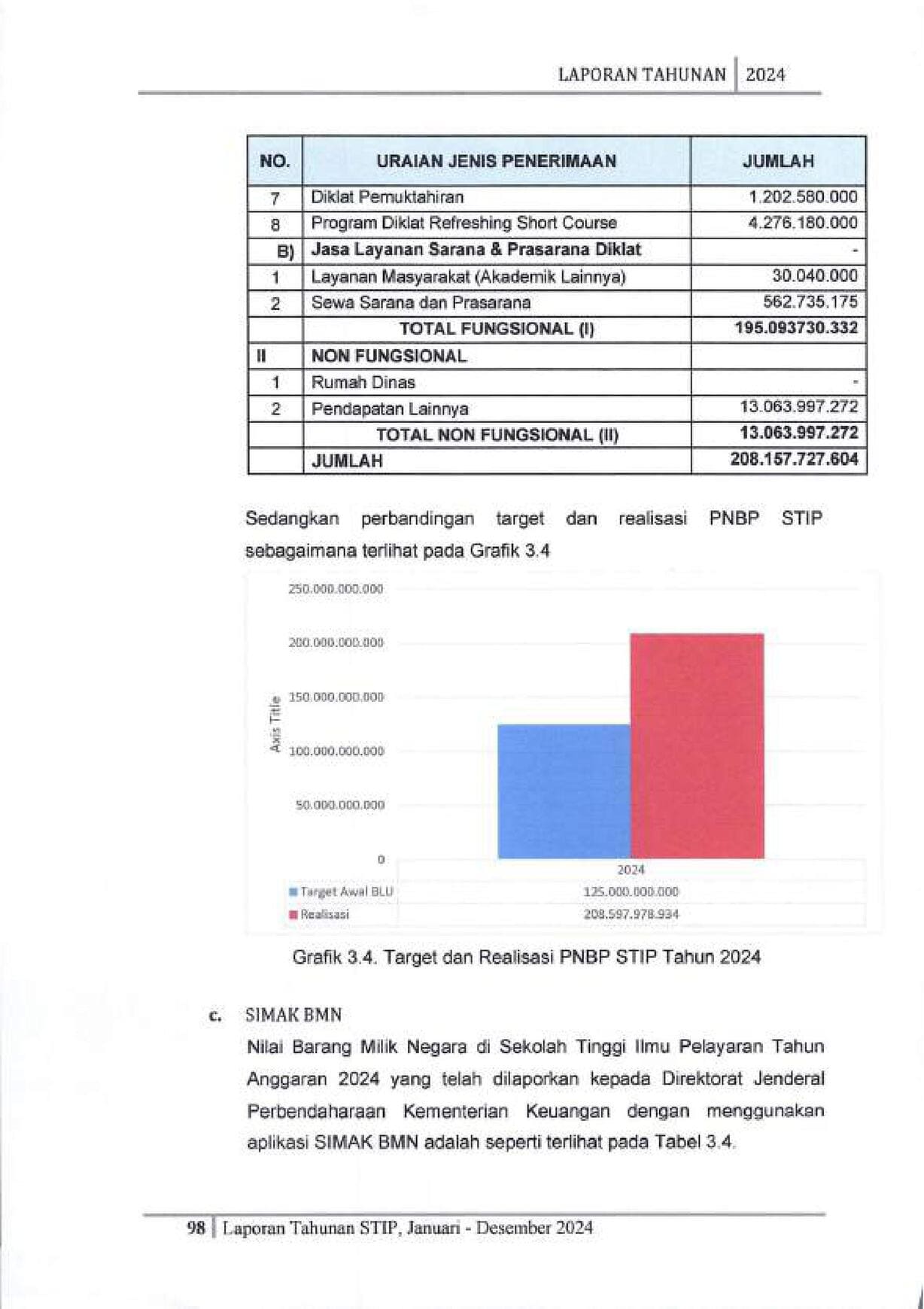 LAPORAN TAHUNAN | 2024

| NO. | URAIAN JENIS PENERIMAAN | JUMLAH |
|---|---|---|
| 7 | Diklat Pemuktahiran | 1.202.580.000 |
| 8 | Program Diklat Refreshing Short Course | 4.276.180.000 |
| B) | Jasa Layanan Sarana & Prasarana Diklat | - |
| 1 | Layanan Masyarakat (Akademik Lainnya) | 30.040.000 |
| 2 | Sewa Sarana dan Prasarana | 562.735.175 |
| | TOTAL FUNGSIONAL (I) | 195.093730.332 |
| II | NON FUNGSIONAL | |
| 1 | Rumah Dinas | - |
| 2 | Pendapatan Lainnya | 13.063.997.272 |
| | TOTAL NON FUNGSIONAL (II) | 13.063.997.272 |
| | JUMLAH | 208.157.727.604 |

Sedangkan perbandingan target dan realisasi PNBP STIP sebagaimana terlihat pada Grafik 3.4

250.000.000.000
200.000.000.000
150.000.000.000
100.000.000.000
50.000.000.000
0
Axis Title

| | 2024 |
|---|---|
| Target Awal BLU | 125.000.000.000 |
| Realisasi | 208.597.978.934 |

Grafik 3.4. Target dan Realisasi PNBP STIP Tahun 2024

c. SIMAK BMN

Nilai Barang Milik Negara di Sekolah Tinggi Ilmu Pelayaran Tahun Anggaran 2024 yang telah dilaporkan kepada Direktorat Jenderal Perbendaharaan Kementerian Keuangan dengan menggunakan aplikasi SIMAK BMN adalah seperti terlihat pada Tabel 3.4.

98 | Laporan Tahunan STIP, Januari - Desember 2024